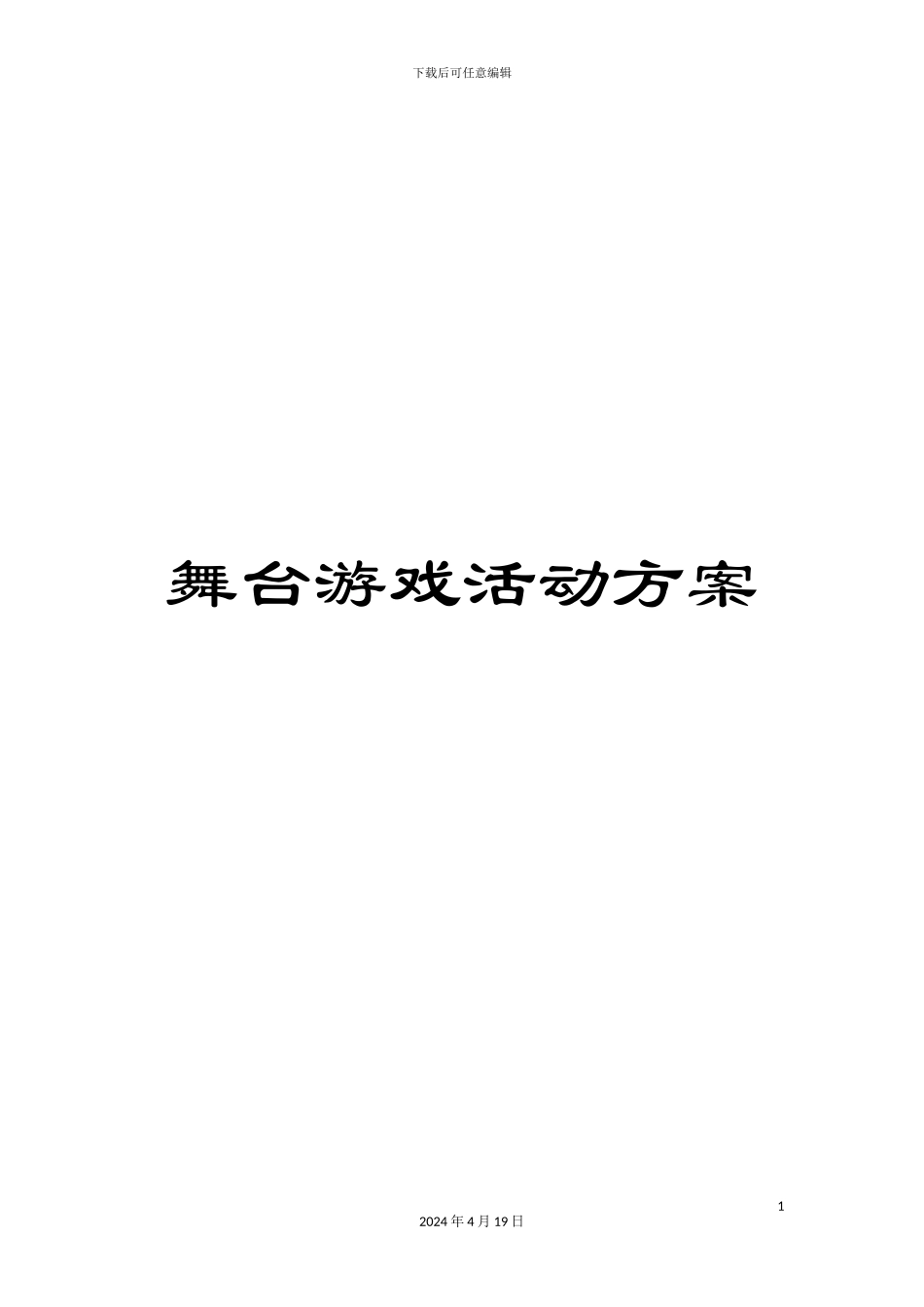 下载后可任意编辑

舞台游戏活动方案

1

2024 年 4 月 19 日